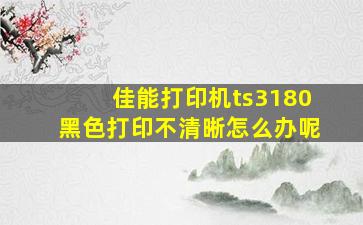 佳能打印机ts3180
黑色打印不清晰怎么办呢